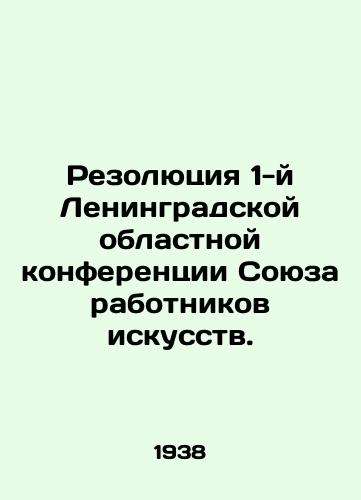 Резолюция 1-й Ленинградской областной конференции Союза работников искусств.

1938